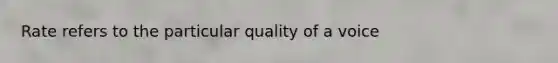 Rate refers to the particular quality of a voice